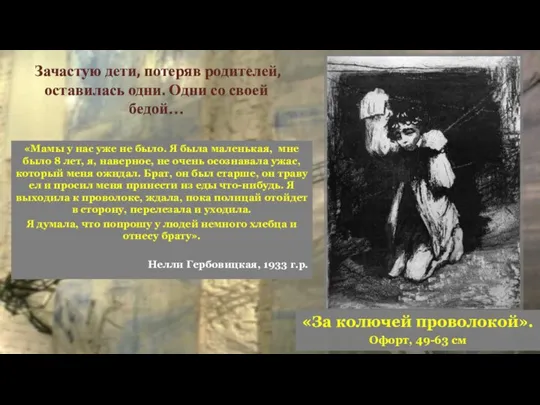 Зачастую дети, потеряв родителей, оставилась одни. Одни со своей бедой…

«Мамы у нас уже не было. Я была маленькая, мне было 8 лет, я, наверное, не очень осознавала ужас, который меня ожидал. Брат, он был старше, он траву ел и просил меня принести из еды что-нибудь. Я выходила к проволоке, ждала, пока полицай отойдет в сторону, перелезала и уходила.
Я думала, что попрошу у людей немного хлебца и отнесу брату».

Нелли Гербовицкая, 1933 г.р.

«За колючей проволокой».
Офорт, 49-63 см